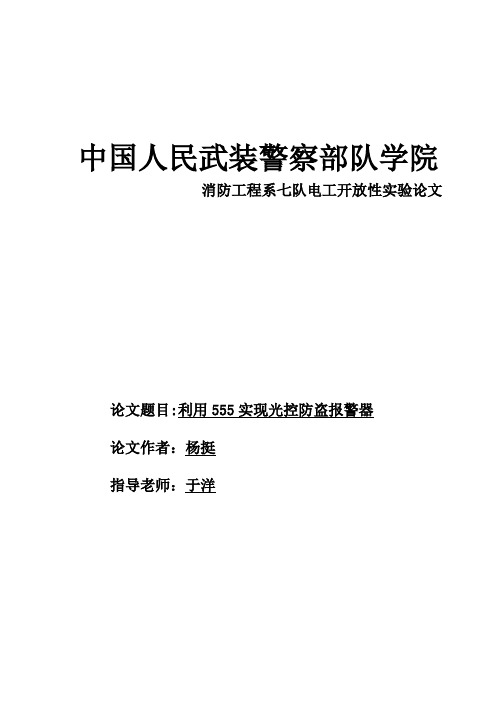 中国人民武装警察部队学院

消防工程系七队电工开放性实验论文

论文题目:利用 555 实现光控防盗报警器

论文作者：杨挺

指导老师：于洋